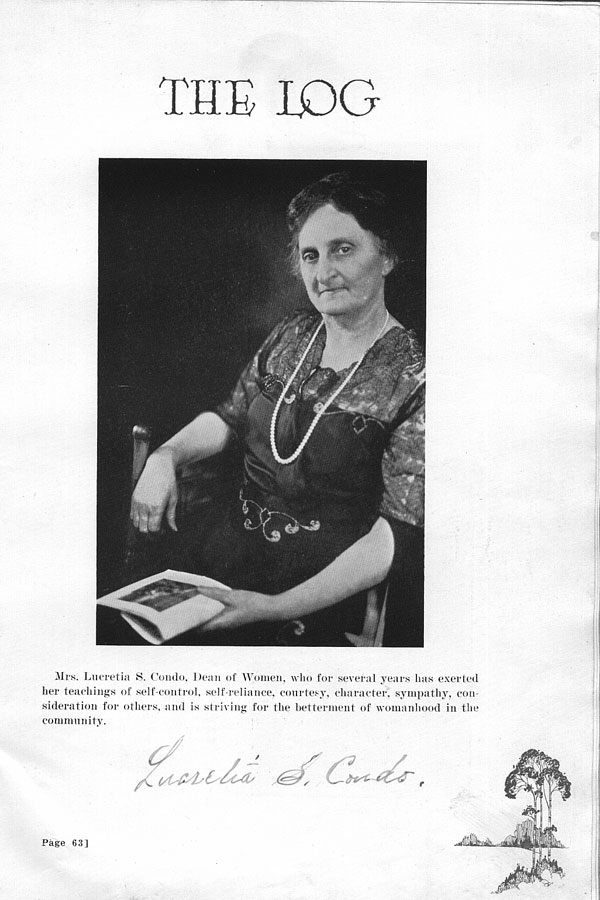 THE LOG

Mrs. Lucretia S. Condo, Dean of Women, who for several years has exerted her teachings of self-control, self-reliance, courtesy, character, sympathy, consideration for others, and is striving for the betterment of womanhood in the community.

Lucretia S. Condo.

Page 63]